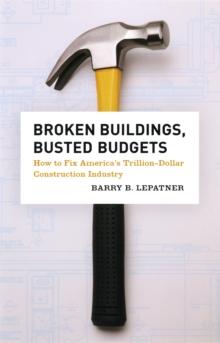 BROKEN BUILDINGS,
BUSTED BUDGETS

How to Fix America's Trillion-Dollar Construction Industry

BARRY B. LEPATNER